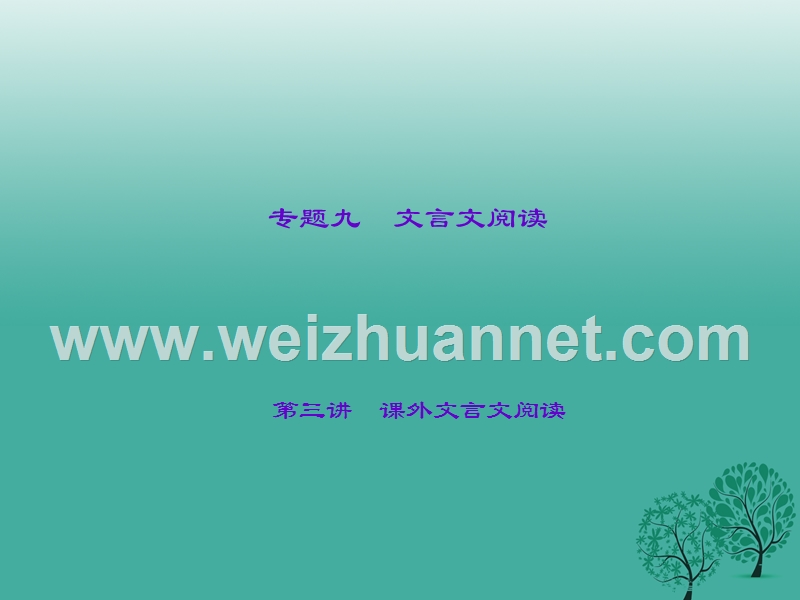 专题九　文言文阅读

www.weizhuannet.com

第三讲　课外文言文阅读